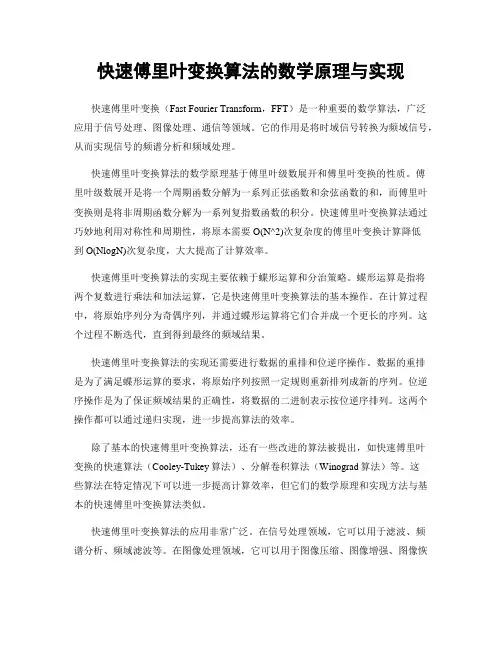 快速傅里叶变换算法的数学原理与实现

快速傅里叶变换（Fast Fourier Transform，FFT）是一种重要的数学算法，广泛应用于信号处理、图像处理、通信等领域。它的作用是将时域信号转换为频域信号，从而实现信号的频谱分析和频域处理。

快速傅里叶变换算法的数学原理基于傅里叶级数展开和傅里叶变换的性质。傅里叶级数展开是将一个周期函数分解为一系列正弦函数和余弦函数的和，而傅里叶变换则是将非周期函数分解为一系列复指数函数的积分。快速傅里叶变换算法通过巧妙地利用对称性和周期性，将原本需要 O(N^2)次复杂度的傅里叶变换计算降低到 O(NlogN)次复杂度，大大提高了计算效率。

快速傅里叶变换算法的实现主要依赖于蝶形运算和分治策略。蝶形运算是指将两个复数进行乘法和加法运算，它是快速傅里叶变换算法的基本操作。在计算过程中，将原始序列分为奇偶序列，并通过蝶形运算将它们合并成一个更长的序列。这个过程不断迭代，直到得到最终的频域结果。

快速傅里叶变换算法的实现还需要进行数据的重排和位逆序操作。数据的重排是为了满足蝶形运算的要求，将原始序列按照一定规则重新排列成新的序列。位逆序操作是为了保证频域结果的正确性，将数据的二进制表示按位逆序排列。这两个操作都可以通过递归实现，进一步提高算法的效率。

除了基本的快速傅里叶变换算法，还有一些改进的算法被提出，如快速傅里叶变换的快速算法（Cooley-Tukey 算法）、分解卷积算法（Winograd 算法）等。这些算法在特定情况下可以进一步提高计算效率，但它们的数学原理和实现方法与基本的快速傅里叶变换算法类似。

快速傅里叶变换算法的应用非常广泛。在信号处理领域，它可以用于滤波、频谱分析、频域滤波等。在图像处理领域，它可以用于图像压缩、图像增强、图像恢